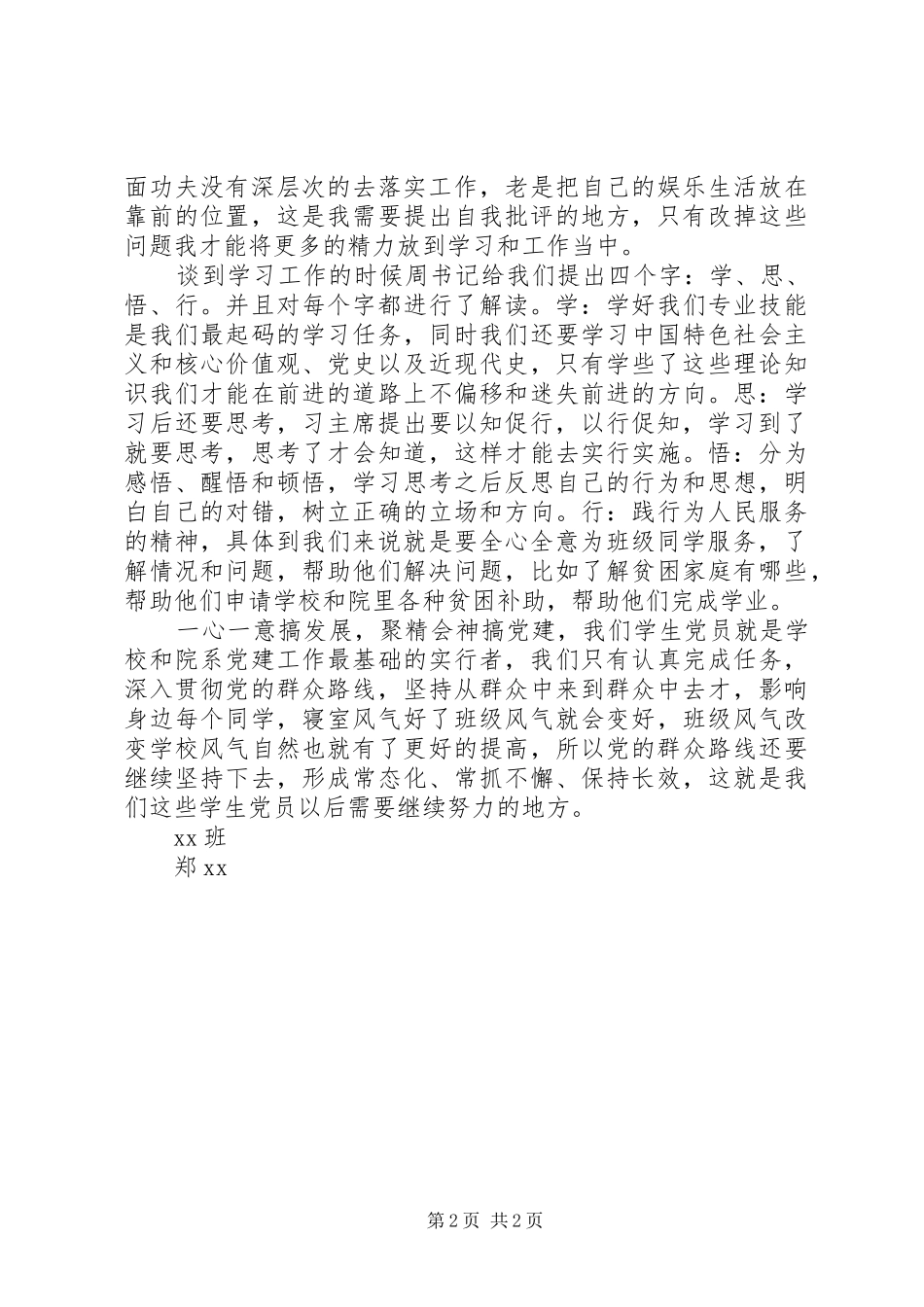 面功夫没有深层次的去落实工作，老是把自己的娱乐生活放在靠前的位置，这是我需要提出自我批评的地方，只有改掉这些问题我才能将更多的精力放到学习和工作当中。

谈到学习工作的时候周书记给我们提出四个字：学、思、悟、行。并且对每个字都进行了解读。学：学好我们专业技能是我们最起码的学习任务，同时我们还要学习中国特色社会主义和核心价值观、党史以及近现代史，只有学些了这些理论知识我们才能在前进的道路上不偏移和迷失前进的方向。思：学习后还要思考，习主席提出要以知促行，以行促知，学习到了就要思考，思考了才会知道，这样才能去实行实施。悟：分为感悟、醒悟和顿悟，学习思考之后反思自己的行为和思想，明白自己的对错，树立正确的立场和方向。行：践行为人民服务的精神，具体到我们来说就是要全心全意为班级同学服务，了解情况和问题，帮助他们解决问题，比如了解贫困家庭有哪些，帮助他们申请学校和院里各种贫困补助，帮助他们完成学业。

一心一意搞发展，聚精会神搞党建，我们学生党员就是学校和院系党建工作最基础的实行者，我们只有认真完成任务，深入贯彻党的群众路线，坚持从群众中来到群众中去才，影响身边每个同学，寝室风气好了班级风气就会变好，班级风气改变学校风气自然也就有了更好的提高，所以党的群众路线还要继续坚持下去，形成常态化、常抓不懈、保持长效，这就是我们这些学生党员以后需要继续努力的地方。

xx 班

郑 xx

第 2 页 共 2 页